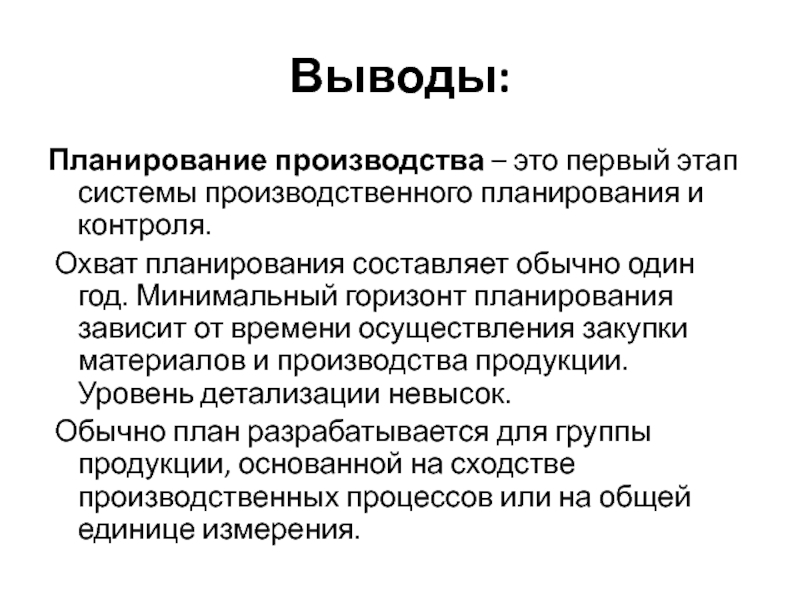 Выводы:

Планирование производства – это первый этап системы производственного планирования и контроля.

Охват планирования составляет обычно один год. Минимальный горизонт планирования зависит от времени осуществления закупки материалов и производства продукции. Уровень детализации невысок.

Обычно план разрабатывается для группы продукции, основанной на сходстве производственных процессов или на общей единице измерения.